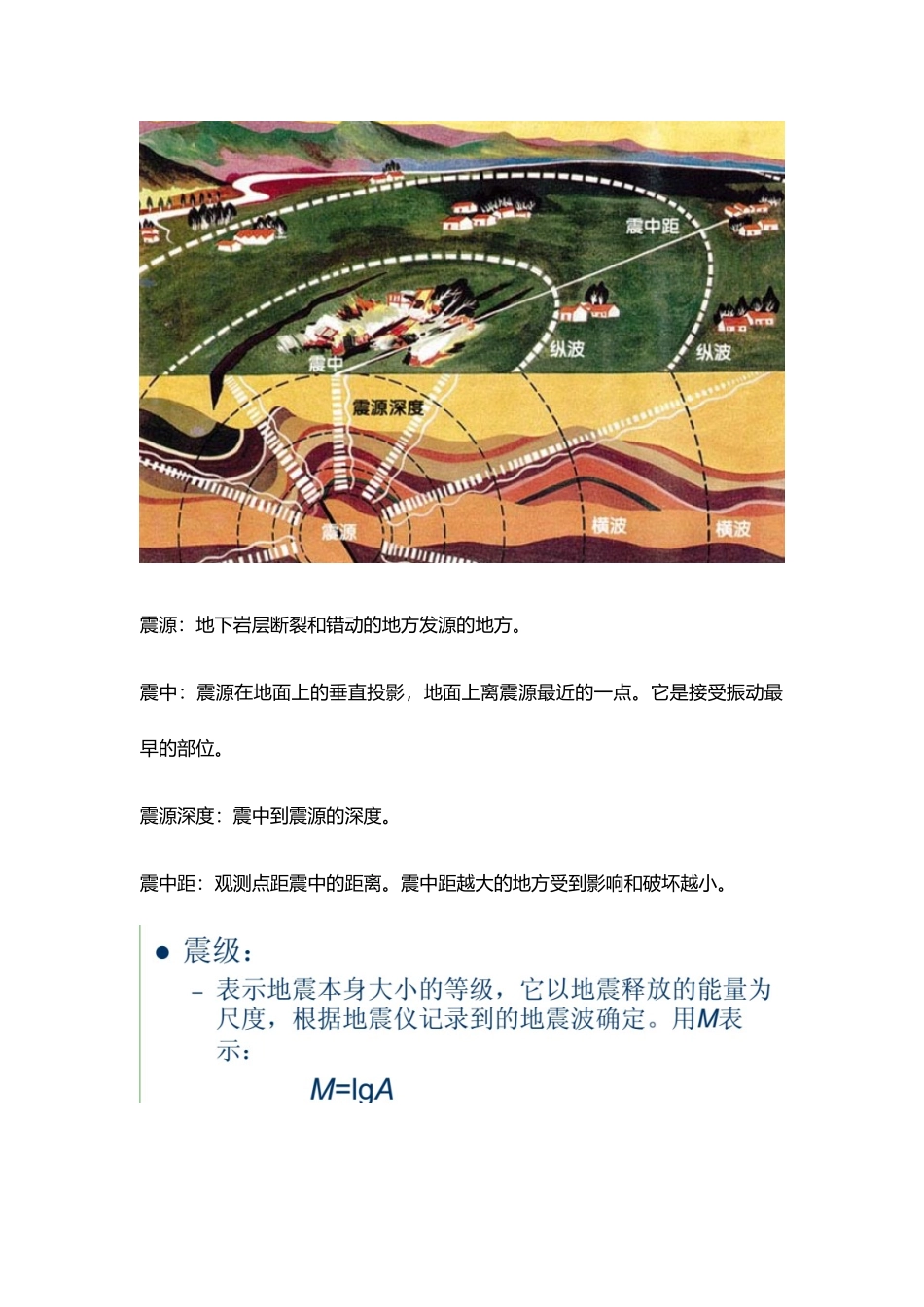 震中距

纵波

纵波

震中

震源深度

震源

横波

横波

震源：地下岩层断裂和错动的地方发源的地方。

震中：震源在地面上的垂直投影，地面上离震源最近的一点。它是接受振动最早的部位。

震源深度：震中到震源的深度。

震中距：观测点距震中的距离。震中距越大的地方受到影响和破坏越小。

● 震级：

– 表示地震本身大小的等级，它以地震释放的能量为尺度，根据地震仪记录到的地震波确定。用$M$表示：

$M=\lg A$